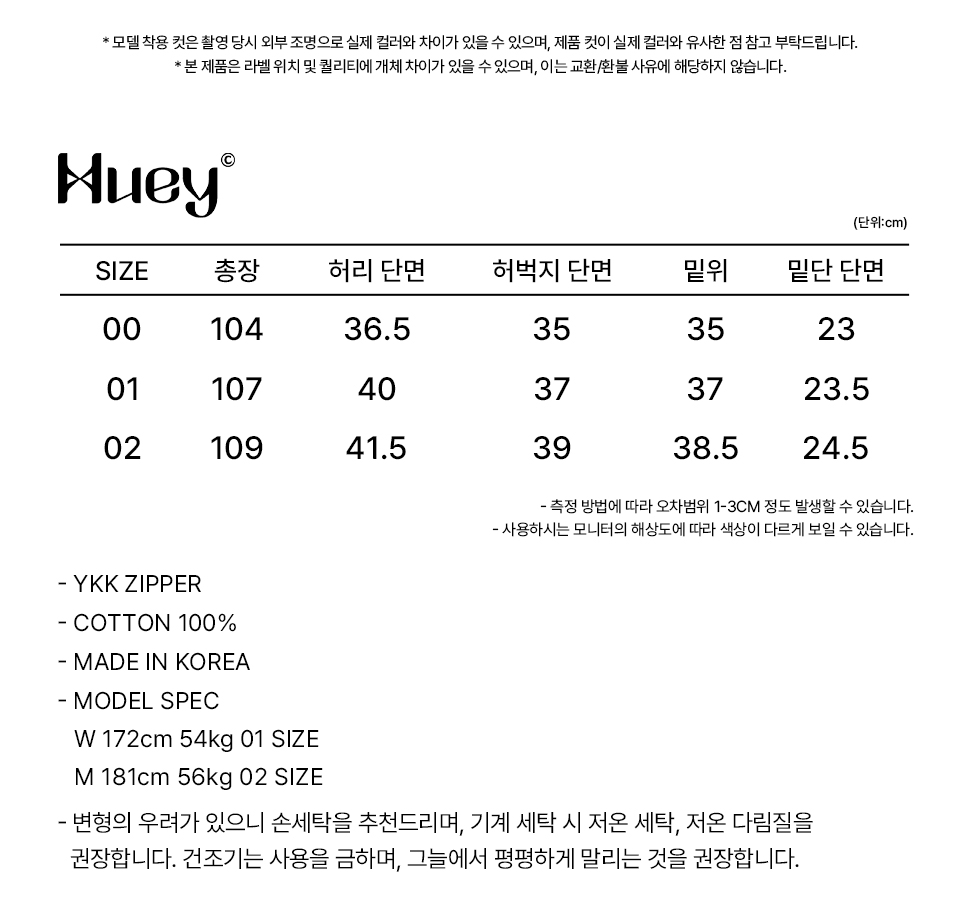 * 모델 착용 컷은 촬영 당시 외부 조명으로 실제 컬러와 차이가 있을 수 있으며, 제품 컷이 실제 컬러와 유사한 점 참고 부탁드립니다.
* 본 제품은 라벨 위치 및 퀄리티에 개체 차이가 있을 수 있으며, 이는 교환/환불 사유에 해당하지 않습니다.

Huey©

(단위:cm)

| SIZE | 총장 | 허리 단면 | 허벅지 단면 | 밑위 | 밑단 단면 |
|---|---|---|---|---|---|
| 00 | 104 | 36.5 | 35 | 35 | 23 |
| 01 | 107 | 40 | 37 | 37 | 23.5 |
| 02 | 109 | 41.5 | 39 | 38.5 | 24.5 |

- 측정 방법에 따라 오차범위 1-3CM 정도 발생할 수 있습니다.
- 사용하시는 모니터의 해상도에 따라 색상이 다르게 보일 수 있습니다.

- YKK ZIPPER
- COTTON 100%
- MADE IN KOREA
- MODEL SPEC
W 172cm 54kg 01 SIZE
M 181cm 56kg 02 SIZE
- 변형의 우려가 있으니 손세탁을 추천드리며, 기계 세탁 시 저온 세탁, 저온 다림질을 권장합니다. 건조기는 사용을 금하며, 그늘에서 평평하게 말리는 것을 권장합니다.